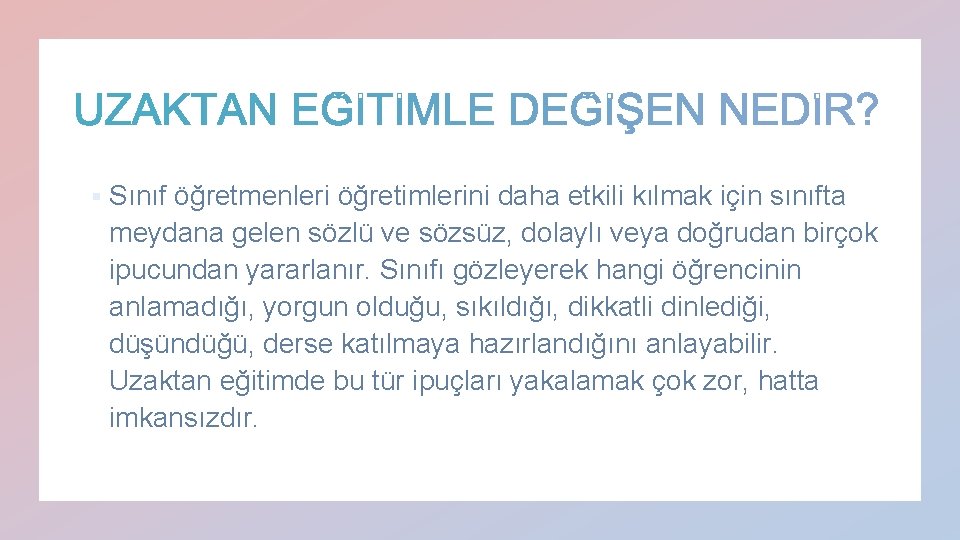 UZAKTAN EĞİTİMLE DEĞİŞEN NEDİR?

▪ Sınıf öğretmenleri öğretimlerini daha etkili kılmak için sınıfta meydana gelen sözlü ve sözsüz, dolaylı veya doğrudan birçok ipucundan yararlanır. Sınıfı gözleyerek hangi öğrencinin anlamadığı, yorgun olduğu, sıkıldığı, dikkatli dinlediği, düşündüğü, derse katılmaya hazırlandığını anlayabilir. Uzaktan eğitimde bu tür ipuçları yakalamak çok zor, hatta imkansızdır.